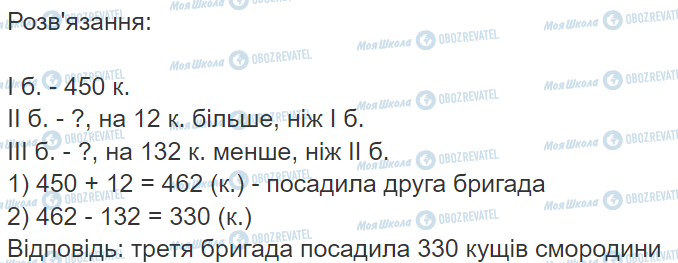 Розв'язання:

І б. - 450 к.
ІІ б. - ?, на 12 к. більше, ніж І б.
ІІІ б. - ?, на 132 к. менше, ніж ІІ б.
1) 450 + 12 = 462 (к.) - посадила друга бригада
2) 462 - 132 = 330 (к.)
Відповідь: третя бригада посадила 330 кущів смородини

Моя Школа OBOZREVATEL